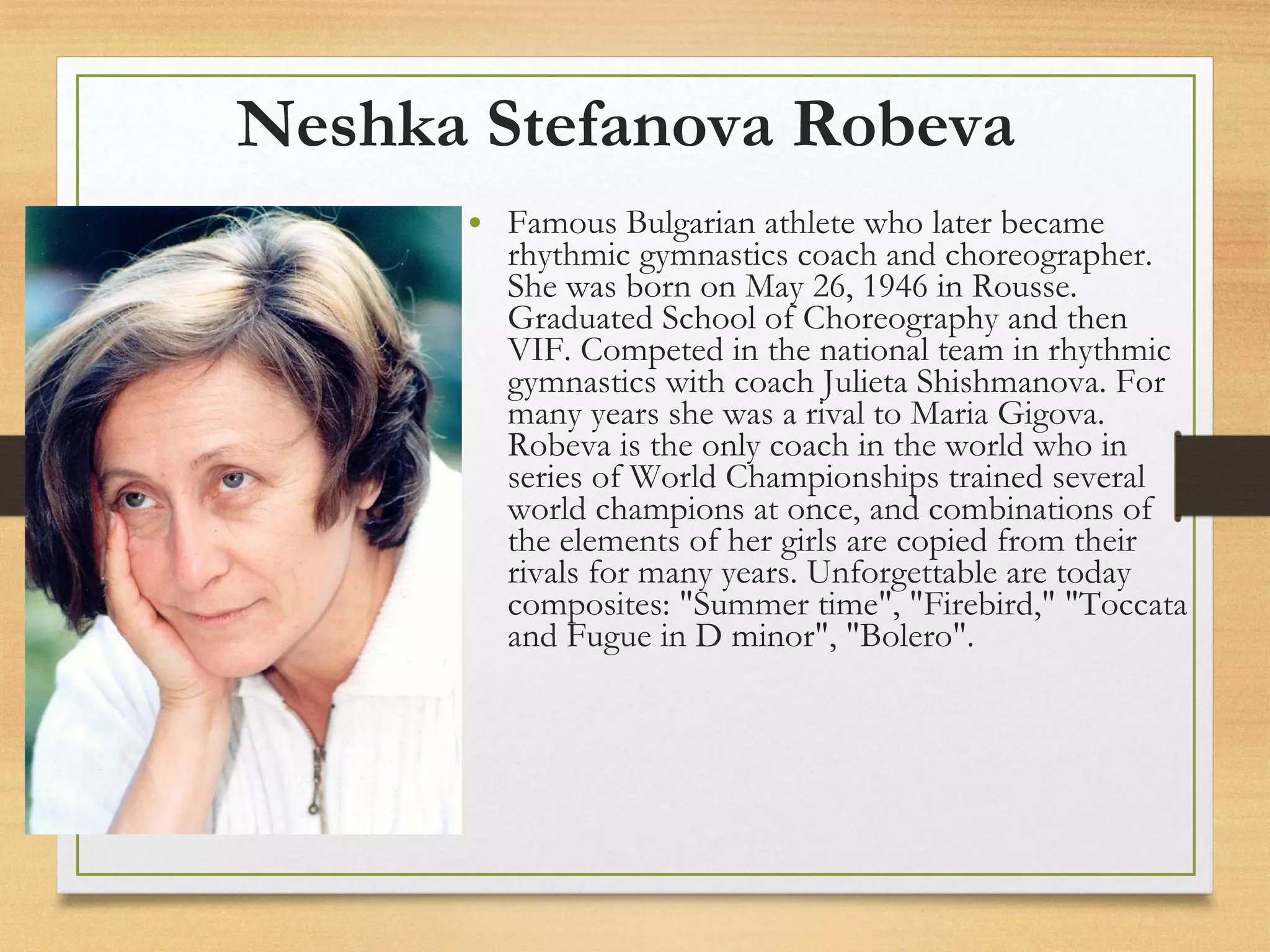 Neshka Stefanova Robeva

• Famous Bulgarian athlete who later became rhythmic gymnastics coach and choreographer. She was born on May 26, 1946 in Rousse. Graduated School of Choreography and then VIF. Competed in the national team in rhythmic gymnastics with coach Julieta Shishmanova. For many years she was a rival to Maria Gigova. Robeva is the only coach in the world who in series of World Championships trained several world champions at once, and combinations of the elements of her girls are copied from their rivals for many years. Unforgettable are today composites: "Summer time", "Firebird," "Toccata and Fugue in D minor", "Bolero".